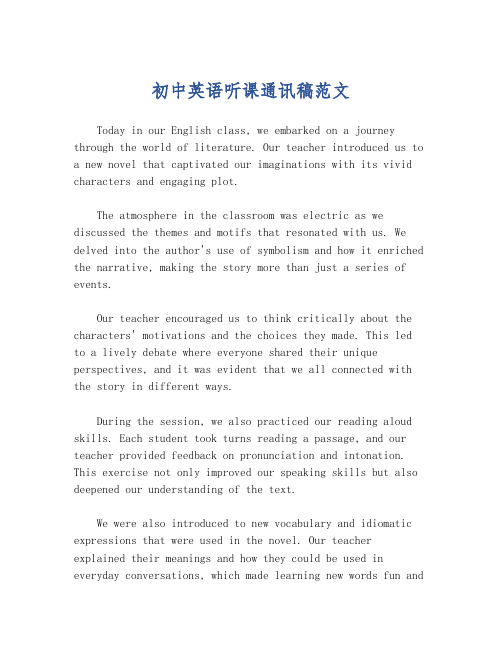 初中英语听课通讯稿范文

Today in our English class, we embarked on a journey through the world of literature. Our teacher introduced us to a new novel that captivated our imaginations with its vivid characters and engaging plot.

The atmosphere in the classroom was electric as we discussed the themes and motifs that resonated with us. We delved into the author's use of symbolism and how it enriched the narrative, making the story more than just a series of events.

Our teacher encouraged us to think critically about the characters' motivations and the choices they made. This led to a lively debate where everyone shared their unique perspectives, and it was evident that we all connected with the story in different ways.

During the session, we also practiced our reading aloud skills. Each student took turns reading a passage, and our teacher provided feedback on pronunciation and intonation. This exercise not only improved our speaking skills but also deepened our understanding of the text.

We were also introduced to new vocabulary and idiomatic expressions that were used in the novel. Our teacher explained their meanings and how they could be used in everyday conversations, which made learning new words fun and